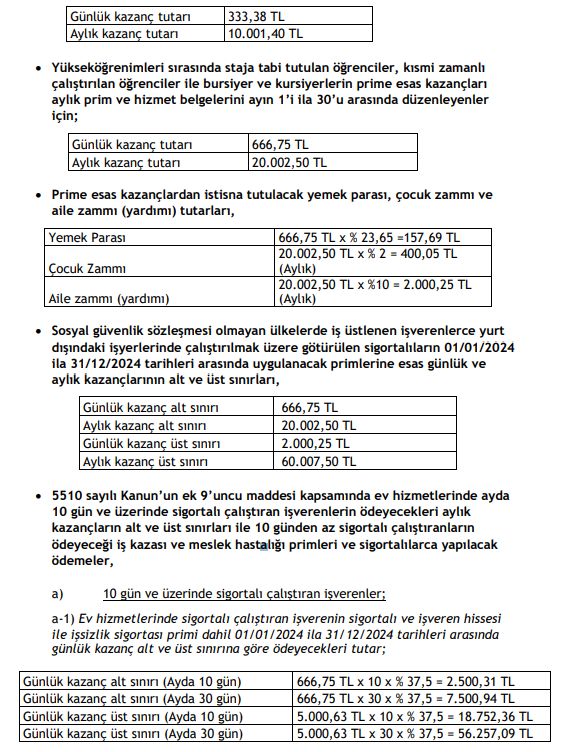 | Günlük kazanç tutarı | 333,38 TL |
|---|---|
| Aylık kazanç tutarı | 10.001,40 TL |

• Yükseköğrenimleri sırasında staja tabi tutulan öğrenciler, kısmi zamanlı çalıştırılan öğrenciler ile bursiyer ve kursiyerlerin prime esas kazançları aylık prim ve hizmet belgelerini ayın 1'i ila 30'u arasında düzenleyenler için;

| Günlük kazanç tutarı | 666,75 TL |
|---|---|
| Aylık kazanç tutarı | 20.002,50 TL |

• Prime esas kazançlardan istisna tutulacak yemek parası, çocuk zammı ve aile zammı (yardımı) tutarları,

| Yemek Parası | 666,75 TL x % 23,65 =157,69 TL |
|---|---|
| Çocuk Zammı | 20.002,50 TL x % 2 = 400,05 TL (Aylık) |
| Aile zammı (yardımı) | 20.002,50 TL x %10 = 2.000,25 TL (Aylık) |

• Sosyal güvenlik sözleşmesi olmayan ülkelerde iş üstlenen işverenlerce yurt dışındaki işyerlerinde çalıştırılmak üzere götürülen sigortalıların 01/01/2024 ila 31/12/2024 tarihleri arasında uygulanacak primlerine esas günlük ve aylık kazançlarının alt ve üst sınırları,

| Günlük kazanç alt sınırı | 666,75 TL |
|---|---|
| Aylık kazanç alt sınırı | 20.002,50 TL |
| Günlük kazanç üst sınırı | 2.000,25 TL |
| Aylık kazanç üst sınırı | 60.007,50 TL |

• 5510 sayılı Kanun'un ek 9'uncu maddesi kapsamında ev hizmetlerinde ayda 10 gün ve üzerinde sigortalı çalıştıran işverenlerin ödeyecekleri aylık kazançların alt ve üst sınırları ile 10 günden az sigortalı çalıştıranların ödeyeceği iş kazası ve meslek hastalığı primleri ve sigortalılarca yapılacak ödemeler,

a) 10 gün ve üzerinde sigortalı çalıştıran işverenler;

a-1) Ev hizmetlerinde sigortalı çalıştıran işverenin sigortalı ve işveren hissesi ile işsizlik sigortası primi dahil 01/01/2024 ila 31/12/2024 tarihleri arasında günlük kazanç alt ve üst sınırına göre ödeyecekleri tutar;

| Günlük kazanç alt sınırı (Ayda 10 gün) | 666,75 TL x 10 x % 37,5 = 2.500,31 TL |
|---|---|
| Günlük kazanç alt sınırı (Ayda 30 gün) | 666,75 TL x 30 x % 37,5 = 7.500,94 TL |
| Günlük kazanç üst sınırı (Ayda 10 gün) | 5.000,63 TL x 10 x % 37,5 = 18.752,36 TL |
| Günlük kazanç üst sınırı (Ayda 30 gün) | 5.000,63 TL x 30 x % 37,5 = 56.257,09 TL |